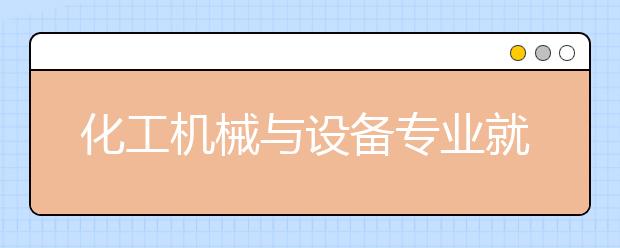 化工机械与设备专业就